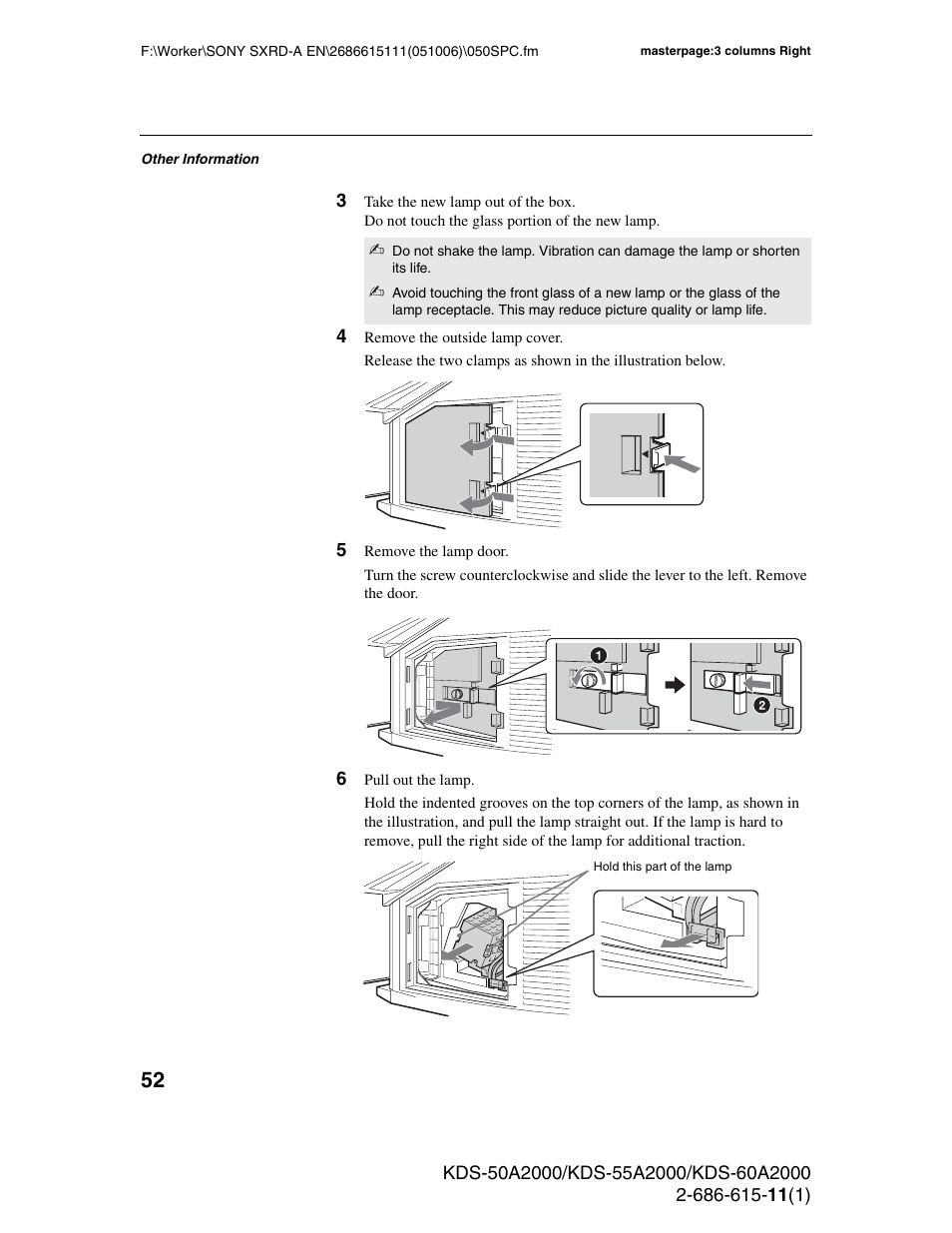 F:\Worker\SONY SXRD-A EN\2686615111(051006)\050SPC.fm

masterpage:3 columns Right

Other Information

3 Take the new lamp out of the box.
Do not touch the glass portion of the new lamp.

Do not shake the lamp. Vibration can damage the lamp or shorten its life.

Avoid touching the front glass of a new lamp or the glass of the lamp receptacle. This may reduce picture quality or lamp life.

4 Remove the outside lamp cover.

Release the two clamps as shown in the illustration below.

5 Remove the lamp door.

Turn the screw counterclockwise and slide the lever to the left. Remove the door.

1

2

6 Pull out the lamp.

Hold the indented grooves on the top corners of the lamp, as shown in the illustration, and pull the lamp straight out. If the lamp is hard to remove, pull the right side of the lamp for additional traction.

Hold this part of the lamp

52

KDS-50A2000/KDS-55A2000/KDS-60A2000
2-686-615-11(1)